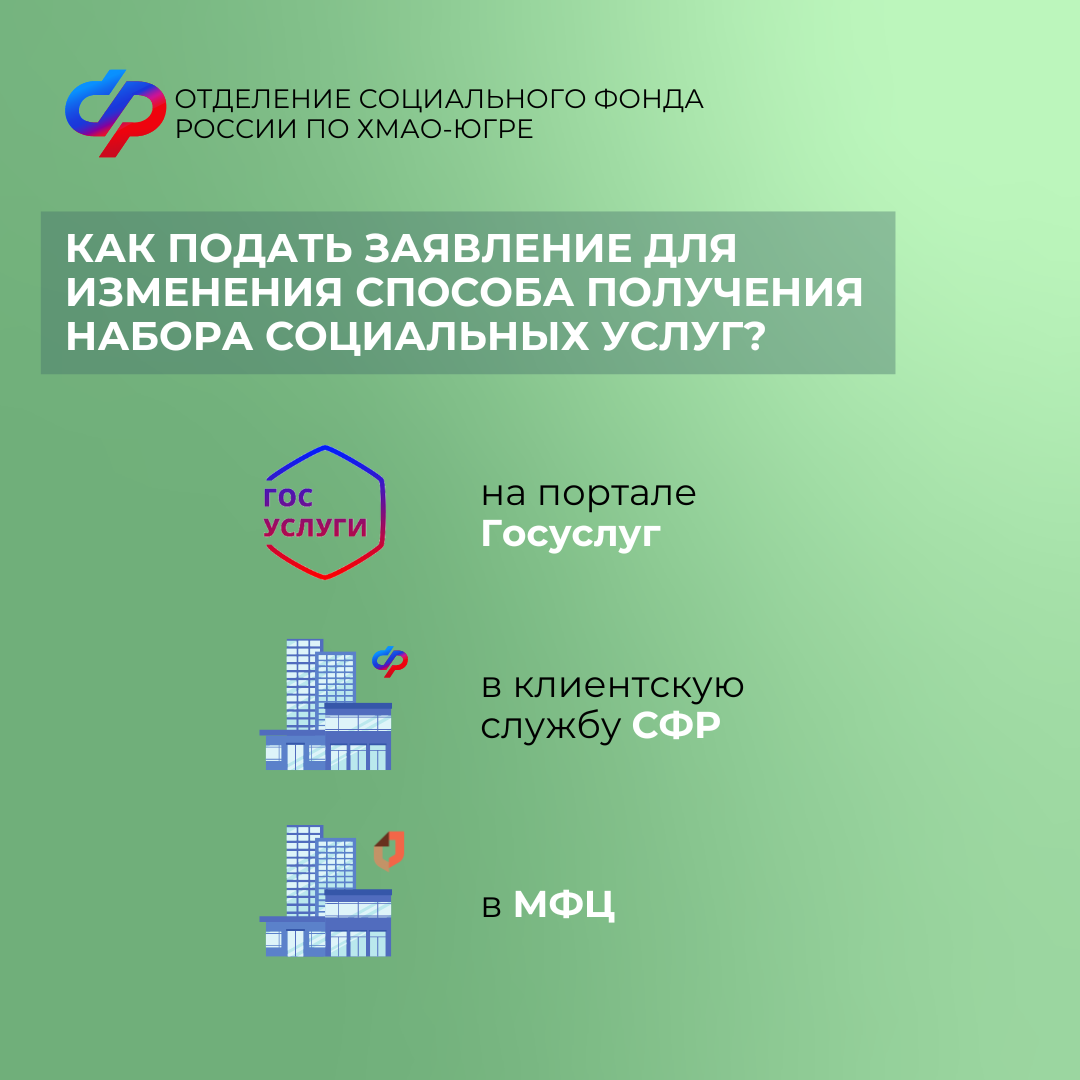 ОТДЕЛЕНИЕ СОЦИАЛЬНОГО ФОНДА РОССИИ ПО ХМАО-ЮГРЕ

КАК ПОДАТЬ ЗАЯВЛЕНИЕ ДЛЯ ИЗМЕНЕНИЯ СПОСОБА ПОЛУЧЕНИЯ НАБОРА СОЦИАЛЬНЫХ УСЛУГ?

ГОС УСЛУГИ

на портале Госуслуг

в клиентскую службу СФР

в МФЦ